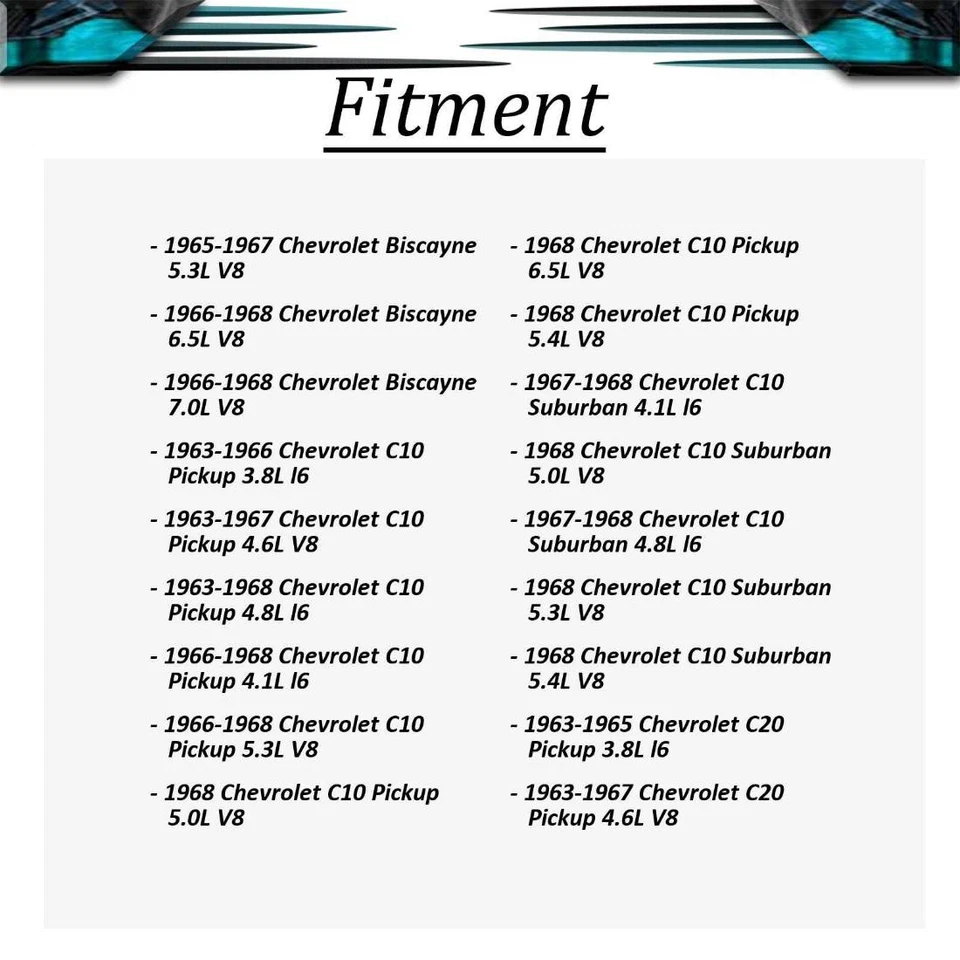 Fitment

- 1965-1967 Chevrolet Biscayne 5.3L V8

- 1966-1968 Chevrolet Biscayne 6.5L V8

- 1966-1968 Chevrolet Biscayne 7.0L V8

- 1963-1966 Chevrolet C10 Pickup 3.8L l6

- 1963-1967 Chevrolet C10 Pickup 4.6L V8

- 1963-1968 Chevrolet C10 Pickup 4.8L l6

- 1966-1968 Chevrolet C10 Pickup 4.1L l6

- 1966-1968 Chevrolet C10 Pickup 5.3L V8

- 1968 Chevrolet C10 Pickup 5.0L V8

- 1968 Chevrolet C10 Pickup 6.5L V8

- 1968 Chevrolet C10 Pickup 5.4L V8

- 1967-1968 Chevrolet C10 Suburban 4.1L l6

- 1968 Chevrolet C10 Suburban 5.0L V8

- 1967-1968 Chevrolet C10 Suburban 4.8L l6

- 1968 Chevrolet C10 Suburban 5.3L V8

- 1968 Chevrolet C10 Suburban 5.4L V8

- 1963-1965 Chevrolet C20 Pickup 3.8L l6

- 1963-1967 Chevrolet C20 Pickup 4.6L V8